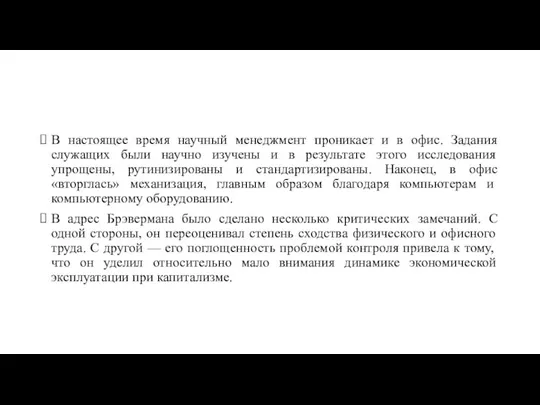 В настоящее время научный менеджмент проникает и в офис. Задания служащих были научно изучены и в результате этого исследования упрощены, рутинизированы и стандартизированы. Наконец, в офис «вторглась» механизация, главным образом благодаря компьютерам и компьютерному оборудованию.

В адрес Брэвермана было сделано несколько критических замечаний. С одной стороны, он переоценивал степень сходства физического и офисного труда. С другой — его поглощенность проблемой контроля привела к тому, что он уделил относительно мало внимания динамике экономической эксплуатации при капитализме.